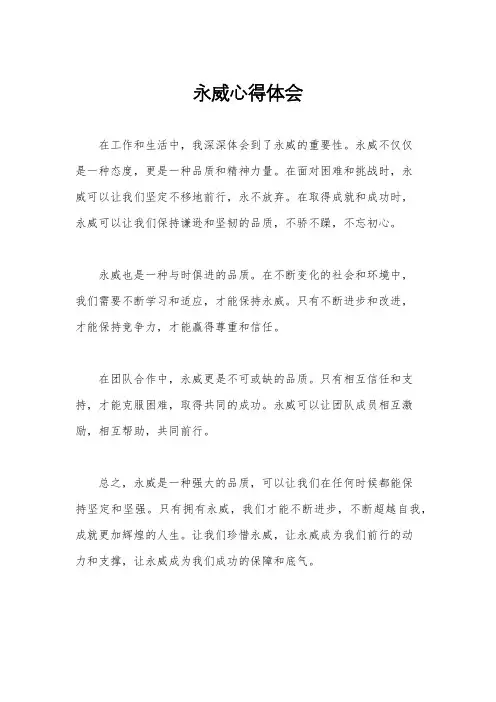 永威心得体会

在工作和生活中，我深深体会到了永威的重要性。永威不仅仅是一种态度，更是一种品质和精神力量。在面对困难和挑战时，永威可以让我们坚定不移地前行，永不放弃。在取得成就和成功时，永威可以让我们保持谦逊和坚韧的品质，不骄不躁，不忘初心。

永威也是一种与时俱进的品质。在不断变化的社会和环境中，我们需要不断学习和适应，才能保持永威。只有不断进步和改进，才能保持竞争力，才能赢得尊重和信任。

在团队合作中，永威更是不可或缺的品质。只有相互信任和支持，才能克服困难，取得共同的成功。永威可以让团队成员相互激励，相互帮助，共同前行。

总之，永威是一种强大的品质，可以让我们在任何时候都能保持坚定和坚强。只有拥有永威，我们才能不断进步，不断超越自我，成就更加辉煌的人生。让我们珍惜永威，让永威成为我们前行的动力和支撑，让永威成为我们成功的保障和底气。